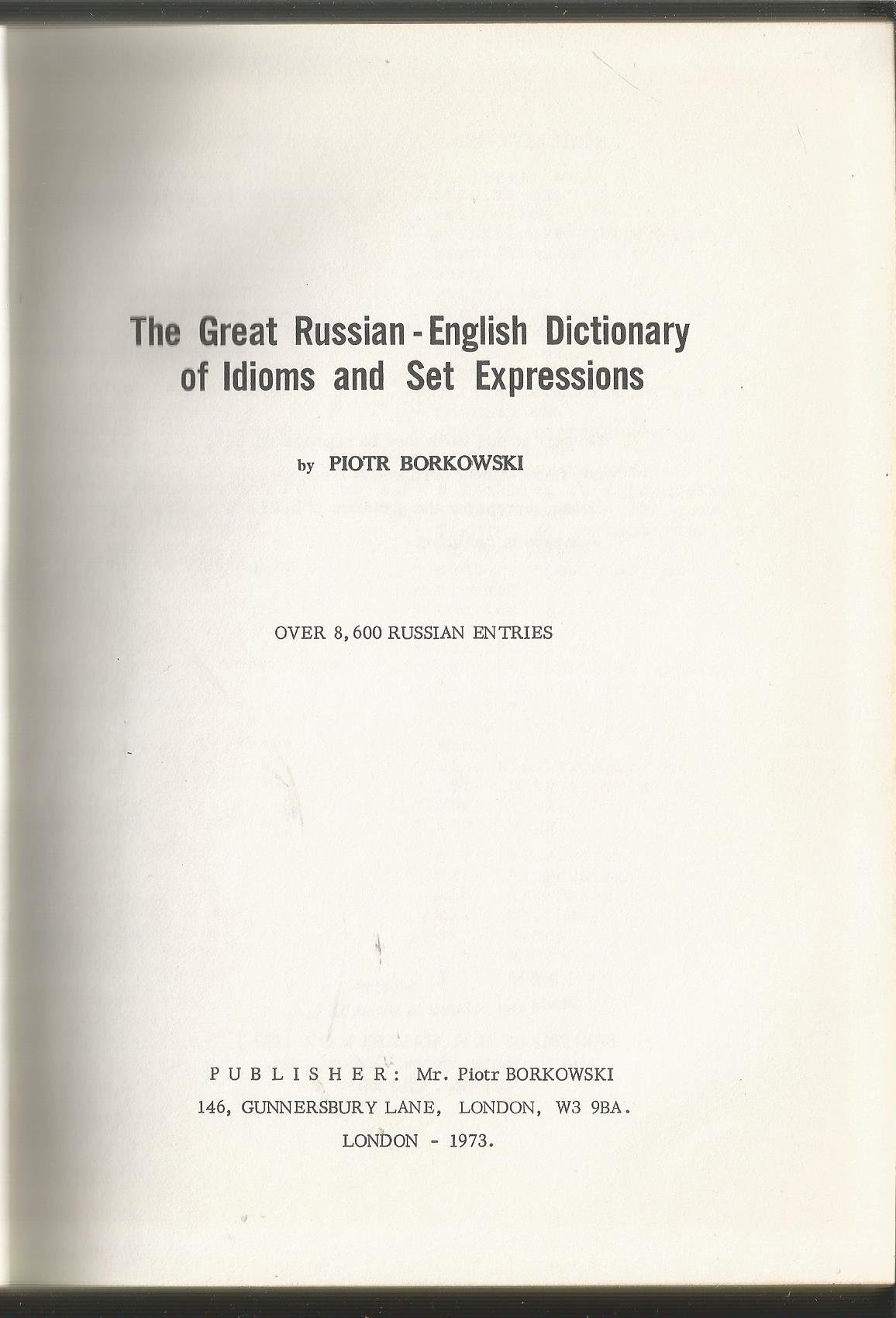 The Great Russian - English Dictionary of Idioms and Set Expressions

by PIOTR BORKOWSKI

OVER 8,600 RUSSIAN ENTRIES

PUBLISHER: Mr. Piotr BORKOWSKI
146, GUNNERSBURY LANE, LONDON, W3 9BA.
LONDON - 1973.